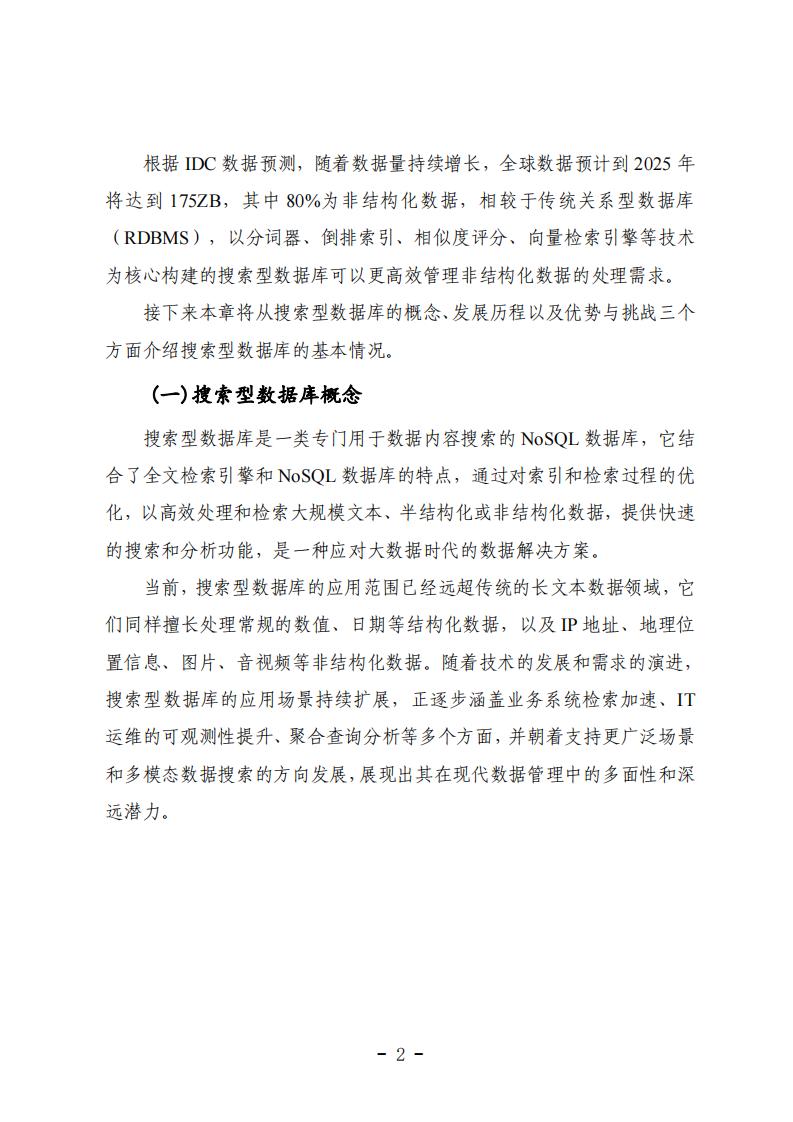 根据 IDC 数据预测，随着数据量持续增长，全球数据预计到 2025 年将达到 175ZB，其中 80%为非结构化数据，相较于传统关系型数据库（RDBMS），以分词器、倒排索引、相似度评分、向量检索引擎等技术为核心构建的搜索型数据库可以更高效管理非结构化数据的处理需求。

接下来本章将从搜索型数据库的概念、发展历程以及优势与挑战三个方面介绍搜索型数据库的基本情况。

（一）搜索型数据库概念

搜索型数据库是一类专门用于数据内容搜索的 NoSQL 数据库，它结合了全文检索引擎和 NoSQL 数据库的特点，通过对索引和检索过程的优化，以高效处理和检索大规模文本、半结构化或非结构化数据，提供快速的搜索和分析功能，是一种应对大数据时代的数据解决方案。

当前，搜索型数据库的应用范围已经远超传统的长文本数据领域，它们同样擅长处理常规的数值、日期等结构化数据，以及 IP 地址、地理位置信息、图片、音视频等非结构化数据。随着技术的发展和需求的演进，搜索型数据库的应用场景持续扩展，正逐步涵盖业务系统检索加速、IT 运维的可观测性提升、聚合查询分析等多个方面，并朝着支持更广泛场景和多模态数据搜索的方向发展，展现出其在现代数据管理中的多面性和深远潜力。

- 2 -